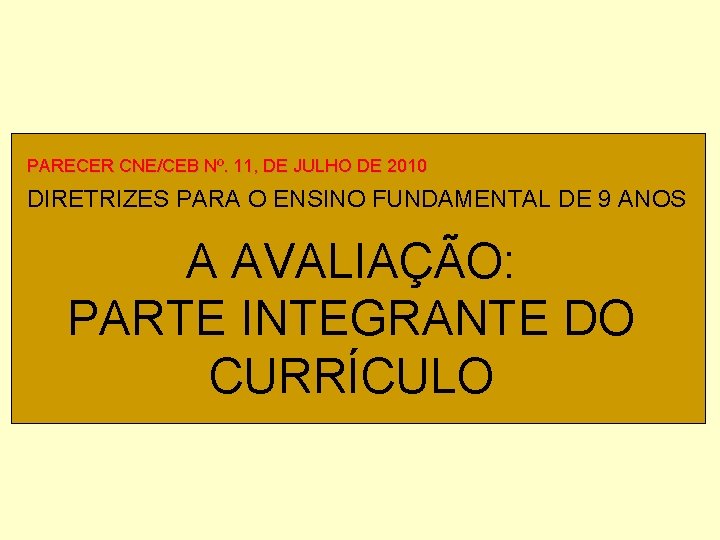 PARECER CNE/CEB Nº. 11, DE JULHO DE 2010

DIRETRIZES PARA O ENSINO FUNDAMENTAL DE 9 ANOS

A AVALIAÇÃO:
PARTE INTEGRANTE DO CURRÍCULO